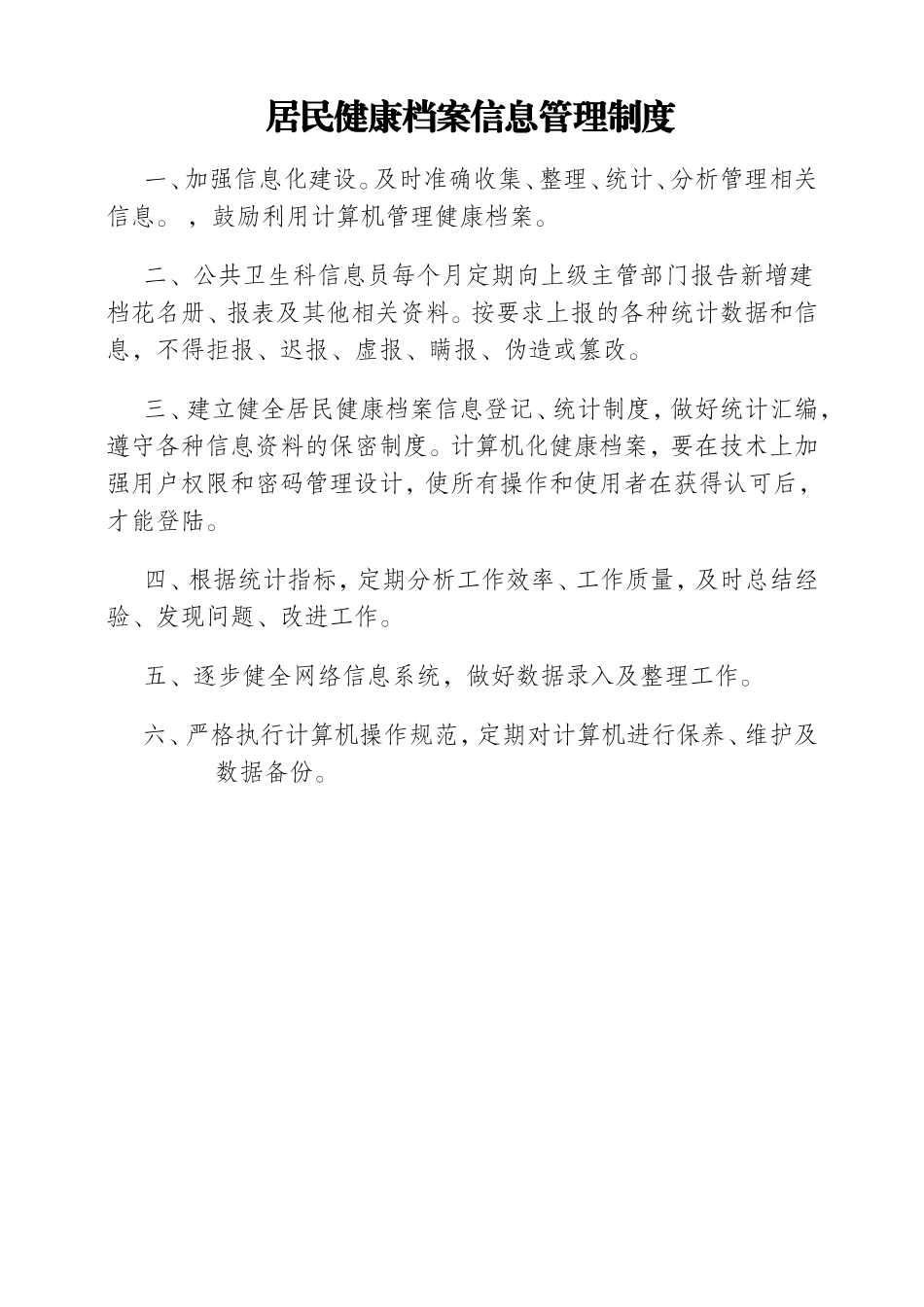 居民健康档案信息管理制度

一、加强信息化建设。及时准确收集、整理、统计、分析管理相关信息。，鼓励利用计算机管理健康档案。

二、公共卫生科信息员每个月定期向上级主管部门报告新增建档花名册、报表及其他相关资料。按要求上报的各种统计数据和信息，不得拒报、迟报、虚报、瞒报、伪造或篡改。

三、建立健全居民健康档案信息登记、统计制度，做好统计汇编，遵守各种信息资料的保密制度。计算机化健康档案，要在技术上加强用户权限和密码管理设计，使所有操作和使用者在获得认可后，才能登陆。

四、根据统计指标，定期分析工作效率、工作质量，及时总结经验、发现问题、改进工作。

五、逐步健全网络信息系统，做好数据录入及整理工作。

六、严格执行计算机操作规范，定期对计算机进行保养、维护及数据备份。